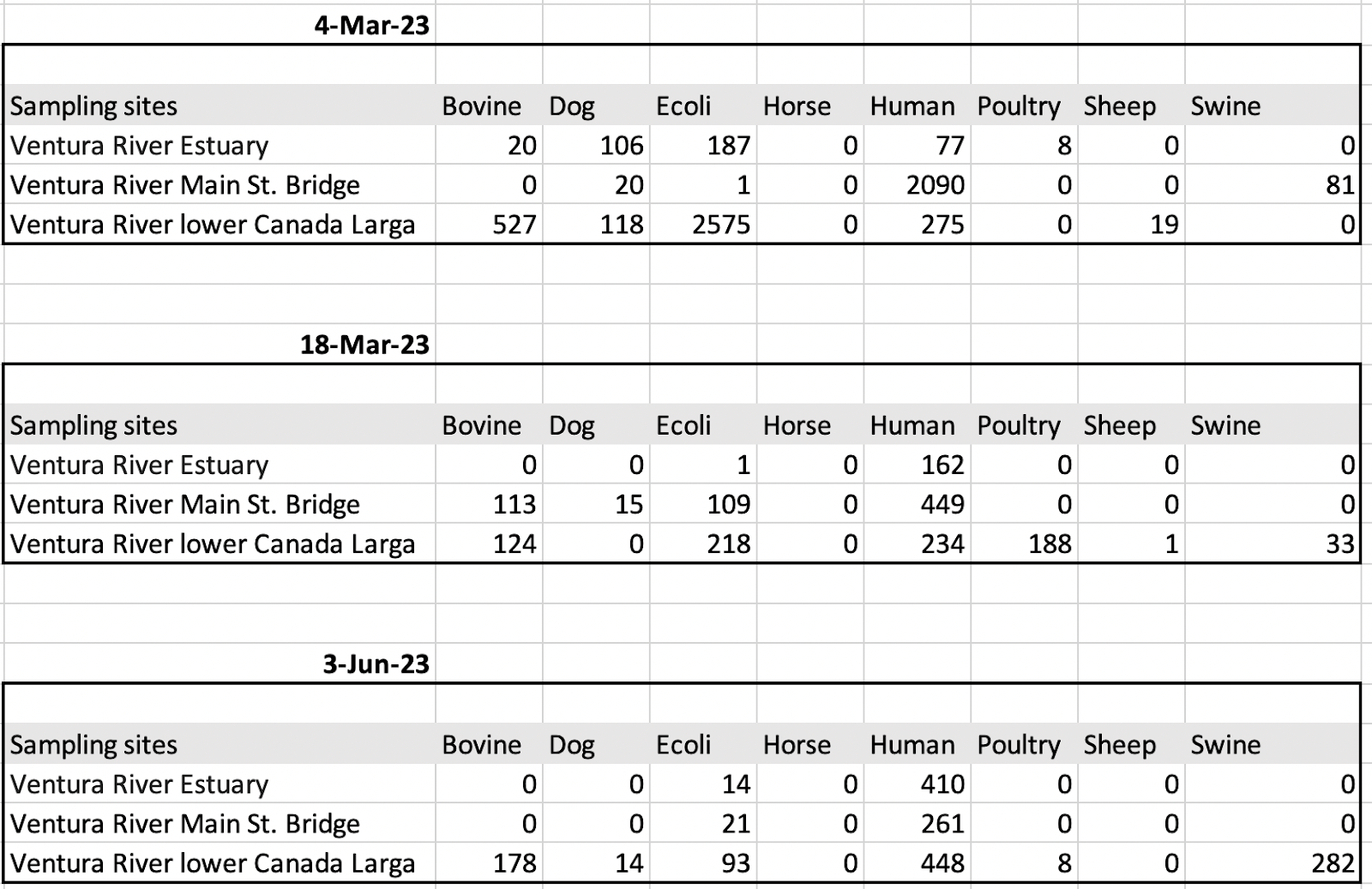 4-Mar-23

| Sampling sites | Bovine | Dog | Ecoli | Horse | Human | Poultry | Sheep | Swine |
|---|---|---|---|---|---|---|---|---|
| Ventura River Estuary | 20 | 106 | 187 | 0 | 77 | 8 | 0 | 0 |
| Ventura River Main St. Bridge | 0 | 20 | 1 | 0 | 2090 | 0 | 0 | 81 |
| Ventura River lower Canada Larga | 527 | 118 | 2575 | 0 | 275 | 0 | 19 | 0 |

18-Mar-23

| Sampling sites | Bovine | Dog | Ecoli | Horse | Human | Poultry | Sheep | Swine |
|---|---|---|---|---|---|---|---|---|
| Ventura River Estuary | 0 | 0 | 1 | 0 | 162 | 0 | 0 | 0 |
| Ventura River Main St. Bridge | 113 | 15 | 109 | 0 | 449 | 0 | 0 | 0 |
| Ventura River lower Canada Larga | 124 | 0 | 218 | 0 | 234 | 188 | 1 | 33 |

3-Jun-23

| Sampling sites | Bovine | Dog | Ecoli | Horse | Human | Poultry | Sheep | Swine |
|---|---|---|---|---|---|---|---|---|
| Ventura River Estuary | 0 | 0 | 14 | 0 | 410 | 0 | 0 | 0 |
| Ventura River Main St. Bridge | 0 | 0 | 21 | 0 | 261 | 0 | 0 | 0 |
| Ventura River lower Canada Larga | 178 | 14 | 93 | 0 | 448 | 8 | 0 | 282 |